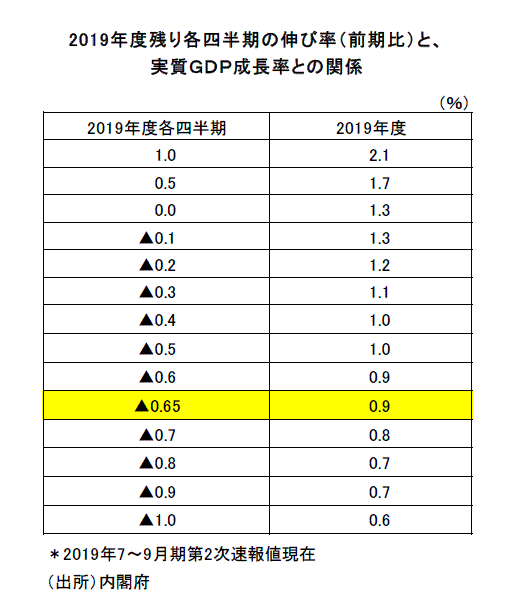 2019年度残り各四半期の伸び率（前期比）と、
実質GDP成長率との関係

（%）

| 2019年度各四半期 | 2019年度 |
|---|---|
| 1.0 | 2.1 |
| 0.5 | 1.7 |
| 0.0 | 1.3 |
| ▲0.1 | 1.3 |
| ▲0.2 | 1.2 |
| ▲0.3 | 1.1 |
| ▲0.4 | 1.0 |
| ▲0.5 | 1.0 |
| ▲0.6 | 0.9 |
| ▲0.65 | 0.9 |
| ▲0.7 | 0.8 |
| ▲0.8 | 0.7 |
| ▲0.9 | 0.7 |
| ▲1.0 | 0.6 |

＊2019年7～9月期第2次速報値現在
（出所）内閣府